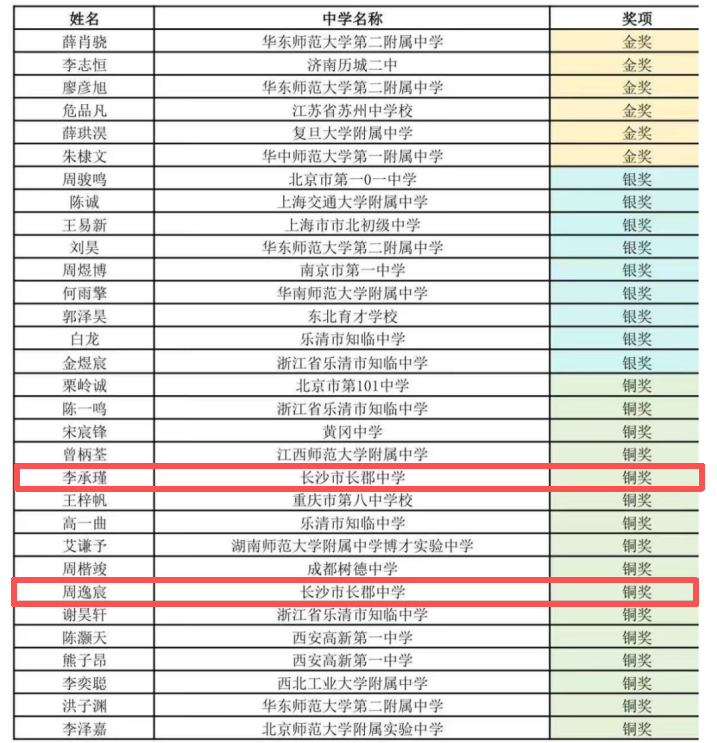 | 姓名 | 中学名称 | 奖项 |
|---|---|---|
| 薛肖骁 | 华东师范大学第二附属中学 | 金奖 |
| 李志恒 | 济南历城二中 | 金奖 |
| 廖彦旭 | 华东师范大学第二附属中学 | 金奖 |
| 危品凡 | 江苏省苏州中学校 | 金奖 |
| 薛珙淏 | 复旦大学附属中学 | 金奖 |
| 朱棣文 | 华中师范大学第一附属中学 | 金奖 |
| 周骏鸣 | 北京市第一0一中学 | 银奖 |
| 陈诚 | 上海交通大学附属中学 | 银奖 |
| 王易新 | 上海市市北初级中学 | 银奖 |
| 刘昊 | 华东师范大学第二附属中学 | 银奖 |
| 周煜博 | 南京市第一中学 | 银奖 |
| 何雨擎 | 华南师范大学附属中学 | 银奖 |
| 郭泽昊 | 东北育才学校 | 银奖 |
| 白龙 | 乐清市知临中学 | 银奖 |
| 金煜宸 | 浙江省乐清市知临中学 | 银奖 |
| 栗岭诚 | 北京市第101中学 | 铜奖 |
| 陈一鸣 | 浙江省乐清市知临中学 | 铜奖 |
| 宋宸锋 | 黄冈中学 | 铜奖 |
| 曾柄荃 | 江西师范大学附属中学 | 铜奖 |
| 李承瑾 | 长沙市长郡中学 | 铜奖 |
| 王梓帆 | 重庆市第八中学校 | 铜奖 |
| 高一曲 | 乐清市知临中学 | 铜奖 |
| 艾谦予 | 湖南师范大学附属中学博才实验中学 | 铜奖 |
| 周楷竣 | 成都树德中学 | 铜奖 |
| 周逸宸 | 长沙市长郡中学 | 铜奖 |
| 谢昊轩 | 浙江省乐清市知临中学 | 铜奖 |
| 陈灏天 | 西安高新第一中学 | 铜奖 |
| 熊子昂 | 西安高新第一中学 | 铜奖 |
| 李奕聪 | 西北工业大学附属中学 | 铜奖 |
| 洪子渊 | 华东师范大学第二附属中学 | 铜奖 |
| 李泽嘉 | 北京师范大学附属实验中学 | 铜奖 |